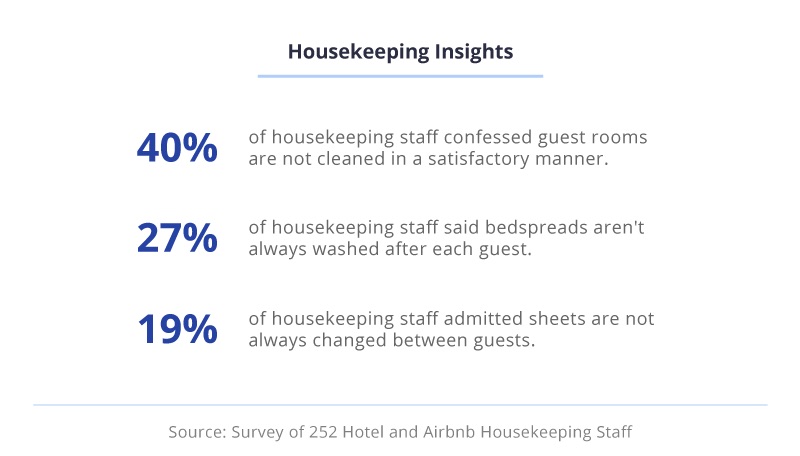 Housekeeping Insights

40% of housekeeping staff confessed guest rooms are not cleaned in a satisfactory manner.

27% of housekeeping staff said bedspreads aren't always washed after each guest.

19% of housekeeping staff admitted sheets are not always changed between guests.

Source: Survey of 252 Hotel and Airbnb Housekeeping Staff